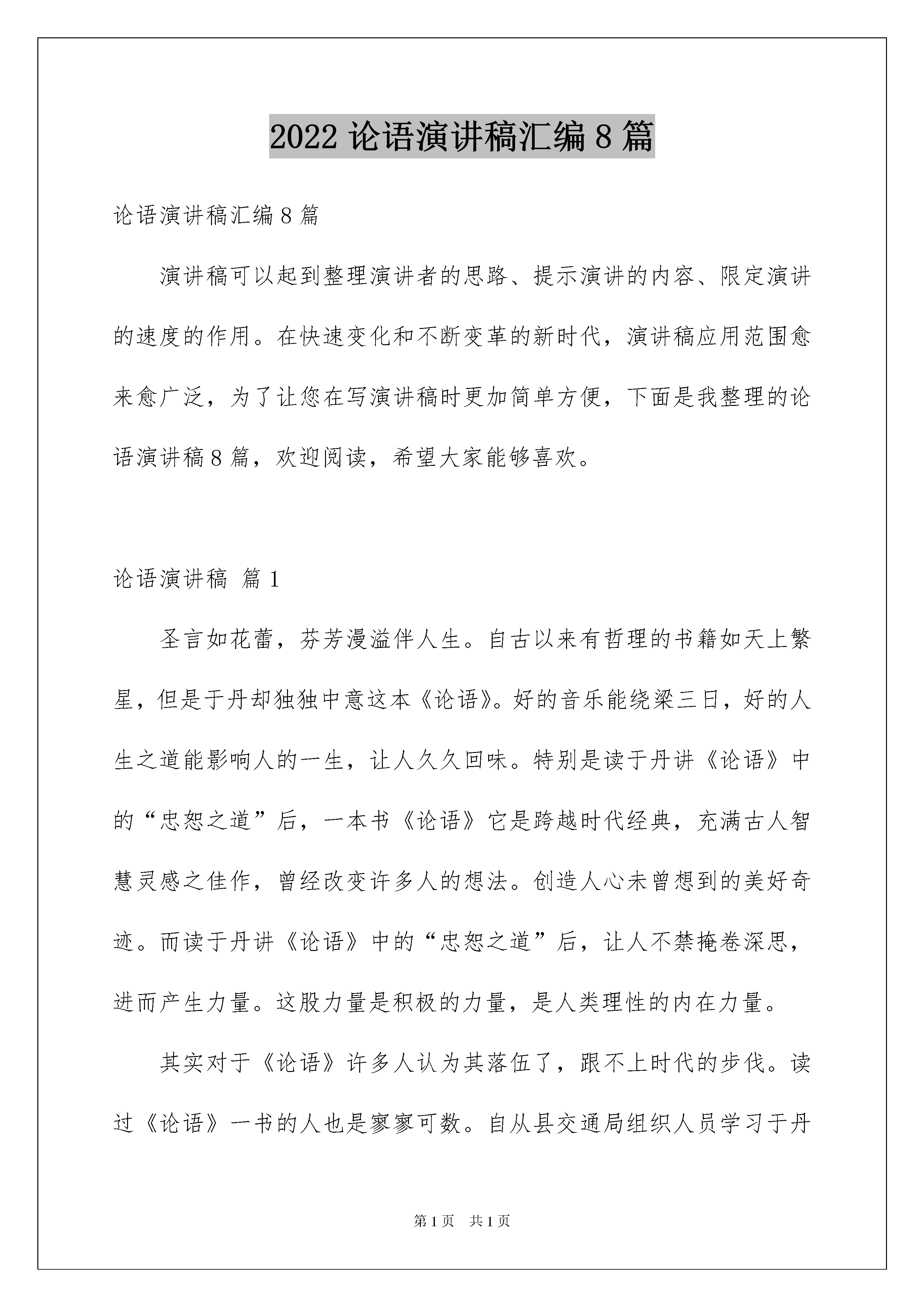 2022 论语演讲稿汇编 8 篇

论语演讲稿汇编 8 篇

演讲稿可以起到整理演讲者的思路、提示演讲的内容、限定演讲的速度的作用。在快速变化和不断变革的新时代，演讲稿应用范围愈来愈广泛，为了让您在写演讲稿时更加简单方便，下面是我整理的论语演讲稿 8 篇，欢迎阅读，希望大家能够喜欢。

论语演讲稿 篇 1

圣言如花蕾，芬芳漫溢伴人生。自古以来有哲理的书籍如天上繁星，但是于丹却独独中意这本《论语》。好的音乐能绕梁三日，好的人生之道能影响人的一生，让人久久回味。特别是读于丹讲《论语》中的“忠恕之道”后，一本书《论语》它是跨越时代经典，充满古人智慧灵感之佳作，曾经改变许多人的想法。创造人心未曾想到的美好奇迹。而读于丹讲《论语》中的“忠恕之道”后，让人不禁掩卷深思，进而产生力量。这股力量是积极的力量，是人类理性的内在力量。

其实对于《论语》许多人认为其落伍了，跟不上时代的步伐。读过《论语》一书的人也是寥寥可数。自从县交通局组织人员学习于丹

第 1 页 共 1 页